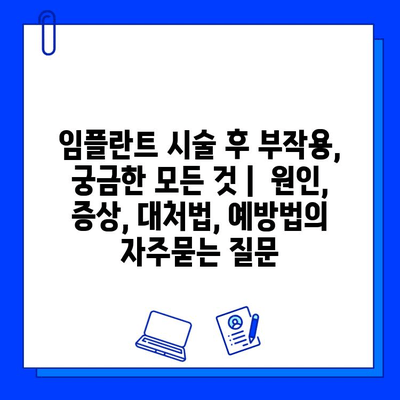 임플란트 시술 후 부작용, 궁금한 모든 것 | 원인, 증상, 대처법, 예방법의 자주묻는 질문